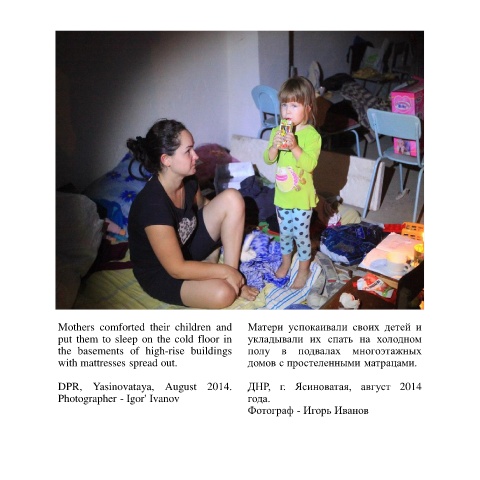 Mothers comforted their children and put them to sleep on the cold floor in the basements of high-rise buildings with mattresses spread out.

DPR, Yasinovataya, August 2014.
Photographer - Igor' Ivanov

Матери успокаивали своих детей и укладывали их спать на холодном полу в подвалах многоэтажных домов с простеленными матрацами.

ДНР, г. Ясиноватая, август 2014 года.
Фотограф - Игорь Иванов